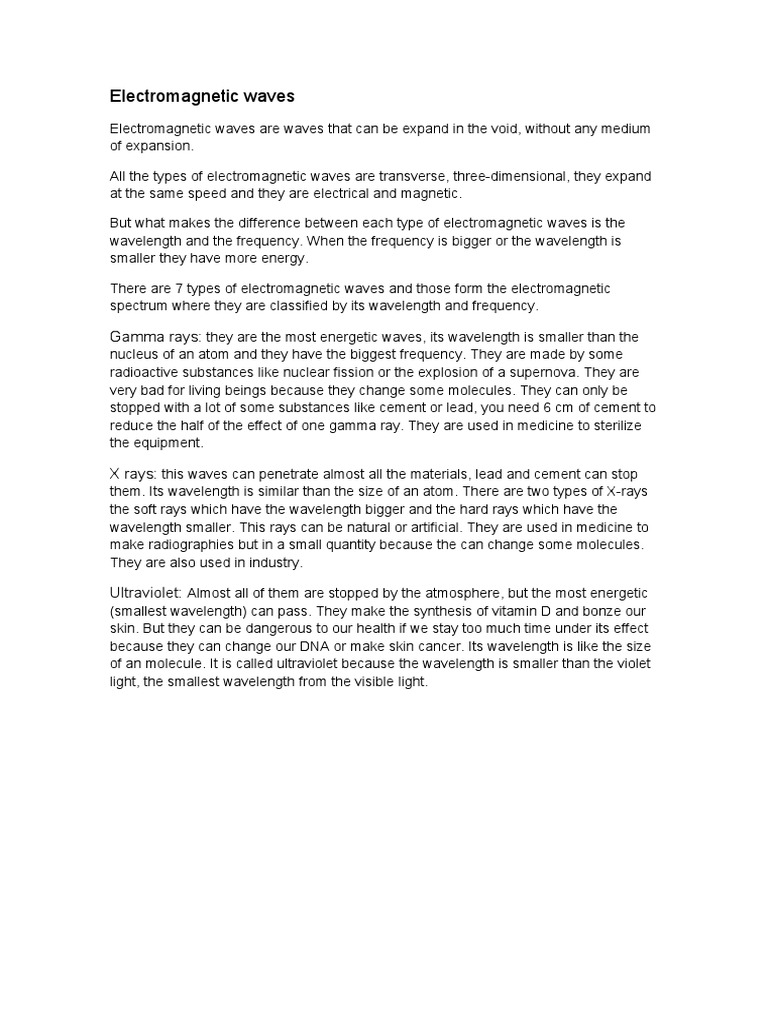 Electromagnetic waves

Electromagnetic waves are waves that can be expand in the void, without any medium of expansion.

All the types of electromagnetic waves are transverse, three-dimensional, they expand at the same speed and they are electrical and magnetic.

But what makes the difference between each type of electromagnetic waves is the wavelength and the frequency. When the frequency is bigger or the wavelength is smaller they have more energy.

There are 7 types of electromagnetic waves and those form the electromagnetic spectrum where they are classified by its wavelength and frequency.

Gamma rays: they are the most energetic waves, its wavelength is smaller than the nucleus of an atom and they have the biggest frequency. They are made by some radioactive substances like nuclear fission or the explosion of a supernova. They are very bad for living beings because they change some molecules. They can only be stopped with a lot of some substances like cement or lead, you need 6 cm of cement to reduce the half of the effect of one gamma ray. They are used in medicine to sterilize the equipment.

X rays: this waves can penetrate almost all the materials, lead and cement can stop them. Its wavelength is similar than the size of an atom. There are two types of X-rays the soft rays which have the wavelength bigger and the hard rays which have the wavelength smaller. This rays can be natural or artificial. They are used in medicine to make radiographies but in a small quantity because the can change some molecules. They are also used in industry.

Ultraviolet: Almost all of them are stopped by the atmosphere, but the most energetic (smallest wavelength) can pass. They make the synthesis of vitamin D and bonze our skin. But they can be dangerous to our health if we stay too much time under its effect because they can change our DNA or make skin cancer. Its wavelength is like the size of an molecule. It is called ultraviolet because the wavelength is smaller than the violet light, the smallest wavelength from the visible light.